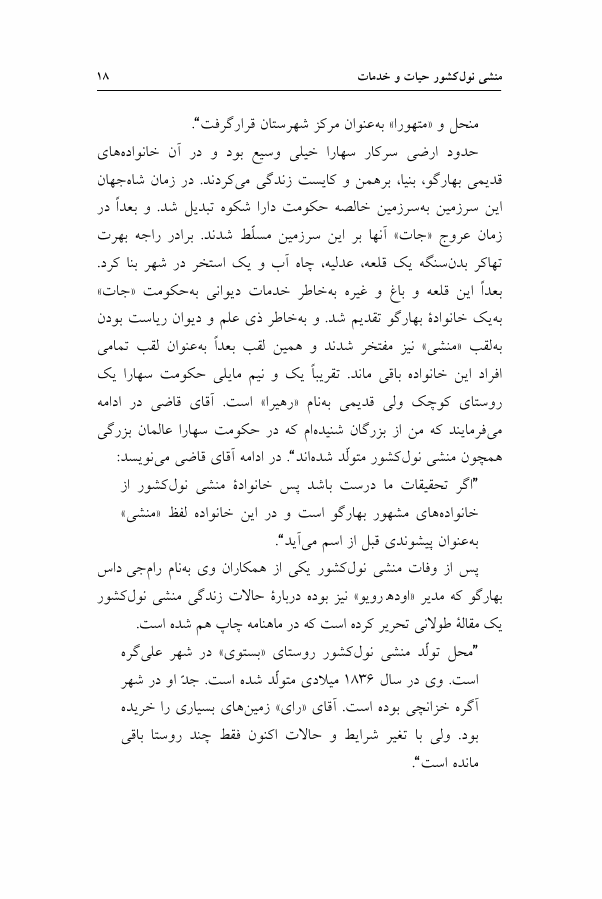 منشی نول‌کشور حیات و خدمات ۱۸

منحل و «متهورا» به‌عنوان مرکز شهرستان قرارگرفت".

حدود ارضی سرکار سهارا خیلی وسیع بود و در آن خانواده‌های قدیمی بهارگو، بنیا، برهمن و کایست زندگی می‌کردند. در زمان شاه‌جهان این سرزمین به‌سرزمین خالصه حکومت دارا شکوه تبدیل شد. و بعداً در زمان عروج «جات» آنها بر این سرزمین مسلّط شدند. برادر راجه بهرت تهاکر بدن‌سنگه یک قلعه، عدلیه، چاه آب و یک استخر در شهر بنا کرد. بعداً این قلعه و باغ و غیره به‌خاطر خدمات دیوانی به‌حکومت «جات» به‌یک خانوادهٔ بهارگو تقدیم شد. و به‌خاطر ذی علم و دیوان ریاست بودن به‌لقب «منشی» نیز مفتخر شدند و همین لقب بعداً به‌عنوان لقب تمامی افراد این خانواده باقی ماند. تقریباً یک و نیم مایلی حکومت سهارا یک روستای کوچک ولی قدیمی به‌نام «رهیرا» است. آقای قاضی در ادامه می‌فرمایند که من از بزرگان شنیده‌ام که در حکومت سهارا عالمان بزرگی همچون منشی نول‌کشور متولّد شده‌اند". در ادامه آقای قاضی می‌نویسد:

"اگر تحقیقات ما درست باشد پس خانوادهٔ منشی نول‌کشور از خانواده‌های مشهور بهارگو است و در این خانواده لفظ «منشی» به‌عنوان پیشوندی قبل از اسم می‌آید".

پس از وفات منشی نول‌کشور یکی از همکاران وی به‌نام رام‌جی داس بهارگو که مدیر «اوده‌رویو» نیز بوده دربارهٔ حالات زندگی منشی نول‌کشور یک مقالهٔ طولانی تحریر کرده است که در ماهنامه چاپ هم شده است.

"محل تولّد منشی نول‌کشور روستای «بستوی» در شهر علی‌گره است. وی در سال ۱۸۳۶ میلادی متولّد شده است. جدّ او در شهر آگره خزانچی بوده است. آقای «رای» زمین‌های بسیاری را خریده بود. ولی با تغیر شرایط و حالات اکنون فقط چند روستا باقی مانده است".